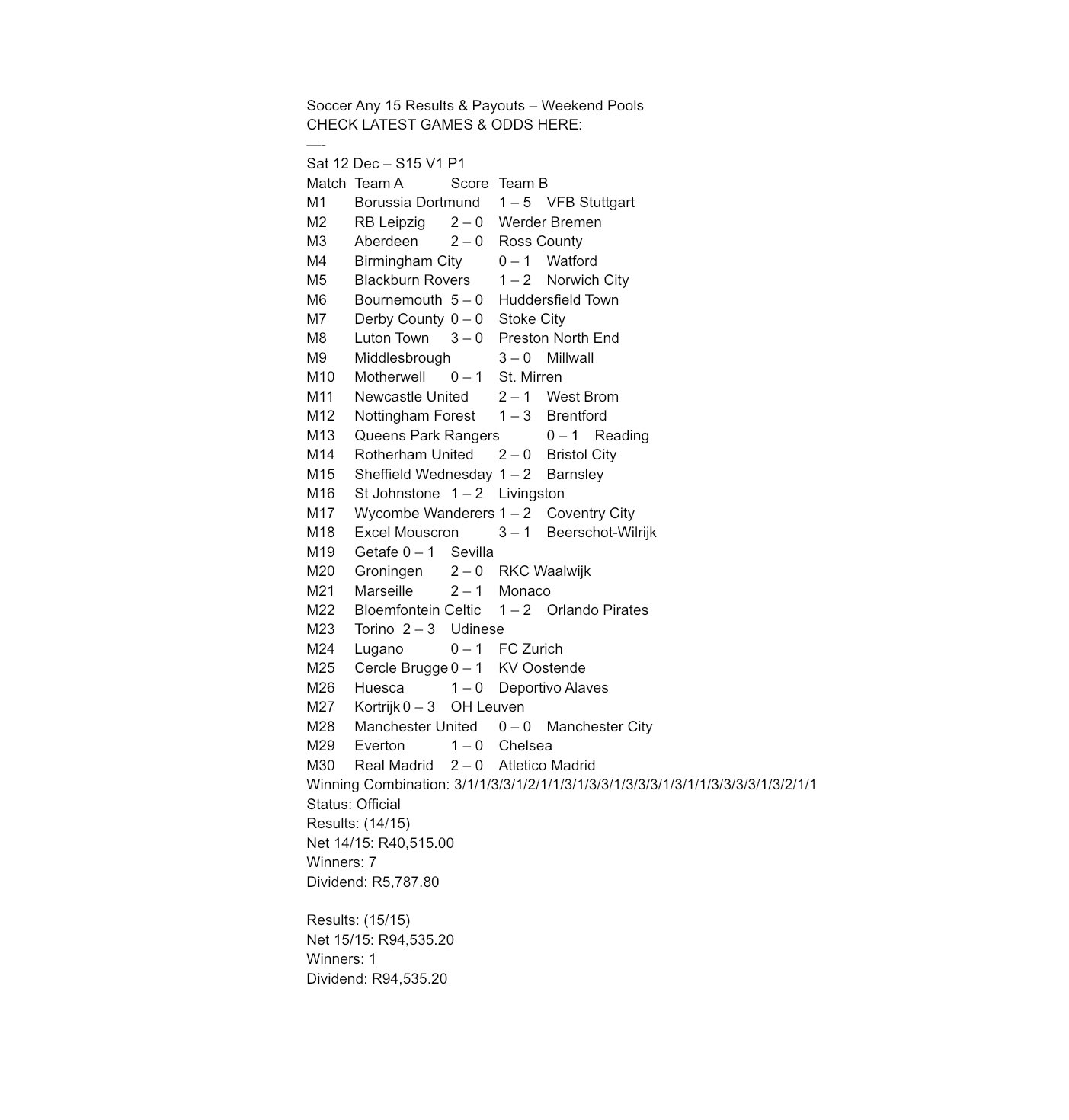 Soccer Any 15 Results & Payouts – Weekend Pools
CHECK LATEST GAMES & ODDS HERE:
—-
Sat 12 Dec – S15 V1 P1

| Match | Team A | Score | Team B |
|---|---|---|---|
| M1 | Borussia Dortmund | 1 – 5 | VFB Stuttgart |
| M2 | RB Leipzig | 2 – 0 | Werder Bremen |
| M3 | Aberdeen | 2 – 0 | Ross County |
| M4 | Birmingham City | 0 – 1 | Watford |
| M5 | Blackburn Rovers | 1 – 2 | Norwich City |
| M6 | Bournemouth | 5 – 0 | Huddersfield Town |
| M7 | Derby County | 0 – 0 | Stoke City |
| M8 | Luton Town | 3 – 0 | Preston North End |
| M9 | Middlesbrough | 3 – 0 | Millwall |
| M10 | Motherwell | 0 – 1 | St. Mirren |
| M11 | Newcastle United | 2 – 1 | West Brom |
| M12 | Nottingham Forest | 1 – 3 | Brentford |
| M13 | Queens Park Rangers | 0 – 1 | Reading |
| M14 | Rotherham United | 2 – 0 | Bristol City |
| M15 | Sheffield Wednesday | 1 – 2 | Barnsley |
| M16 | St Johnstone | 1 – 2 | Livingston |
| M17 | Wycombe Wanderers | 1 – 2 | Coventry City |
| M18 | Excel Mouscron | 3 – 1 | Beerschot-Wilrijk |
| M19 | Getafe | 0 – 1 | Sevilla |
| M20 | Groningen | 2 – 0 | RKC Waalwijk |
| M21 | Marseille | 2 – 1 | Monaco |
| M22 | Bloemfontein Celtic | 1 – 2 | Orlando Pirates |
| M23 | Torino | 2 – 3 | Udinese |
| M24 | Lugano | 0 – 1 | FC Zurich |
| M25 | Cercle Brugge | 0 – 1 | KV Oostende |
| M26 | Huesca | 1 – 0 | Deportivo Alaves |
| M27 | Kortrijk | 0 – 3 | OH Leuven |
| M28 | Manchester United | 0 – 0 | Manchester City |
| M29 | Everton | 1 – 0 | Chelsea |
| M30 | Real Madrid | 2 – 0 | Atletico Madrid |

Winning Combination: 3/1/1/3/3/1/2/1/1/3/1/3/3/1/3/3/3/1/3/1/1/3/3/3/3/1/3/2/1/1
Status: Official
Results: (14/15)
Net 14/15: R40,515.00
Winners: 7
Dividend: R5,787.80

Results: (15/15)
Net 15/15: R94,535.20
Winners: 1
Dividend: R94,535.20